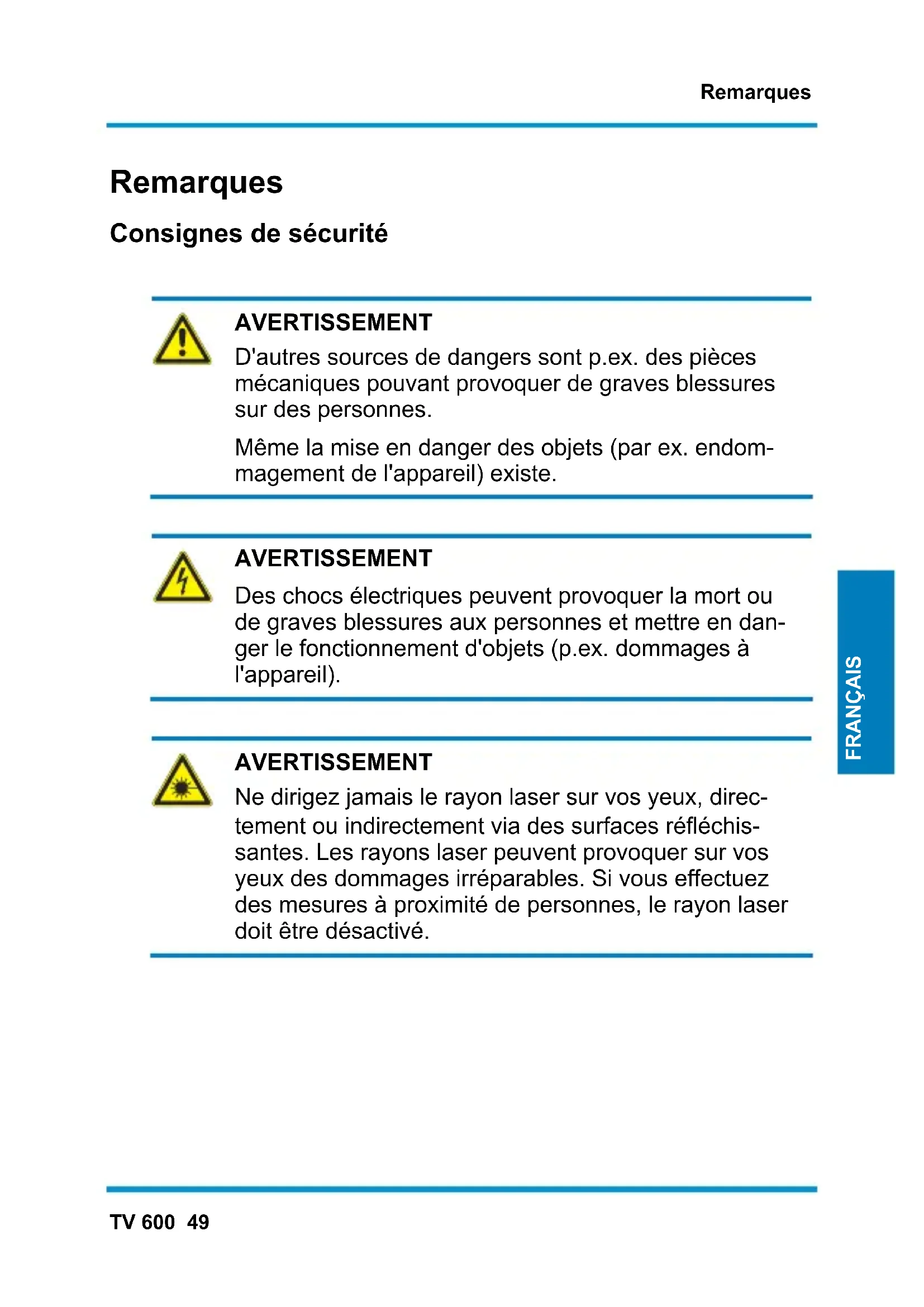 Remarques

Remarques

Consignes de sécurité

AVERTISSEMENT
D'autres sources de dangers sont p.ex. des pièces mécaniques pouvant provoquer de graves blessures sur des personnes.

Même la mise en danger des objets (par ex. endommagement de l'appareil) existe.

AVERTISSEMENT
Des chocs électriques peuvent provoquer la mort ou de graves blessures aux personnes et mettre en danger le fonctionnement d'objets (p.ex. dommages à l'appareil).

AVERTISSEMENT
Ne dirigez jamais le rayon laser sur vos yeux, directement ou indirectement via des surfaces réfléchissantes. Les rayons laser peuvent provoquer sur vos yeux des dommages irréparables. Si vous effectuez des mesures à proximité de personnes, le rayon laser doit être désactivé.

FRANÇAIS

TV 600 49